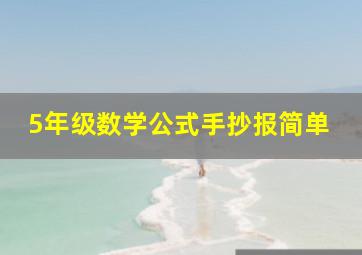 5年级数学公式手抄报简单